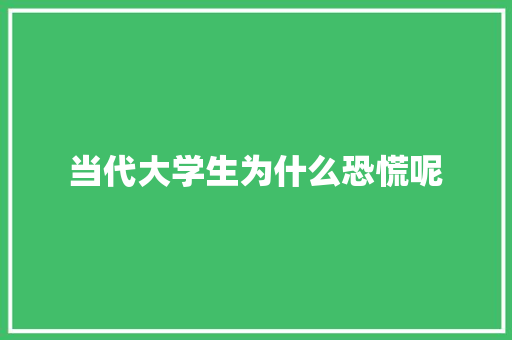 当代大学生为什么恐慌呢